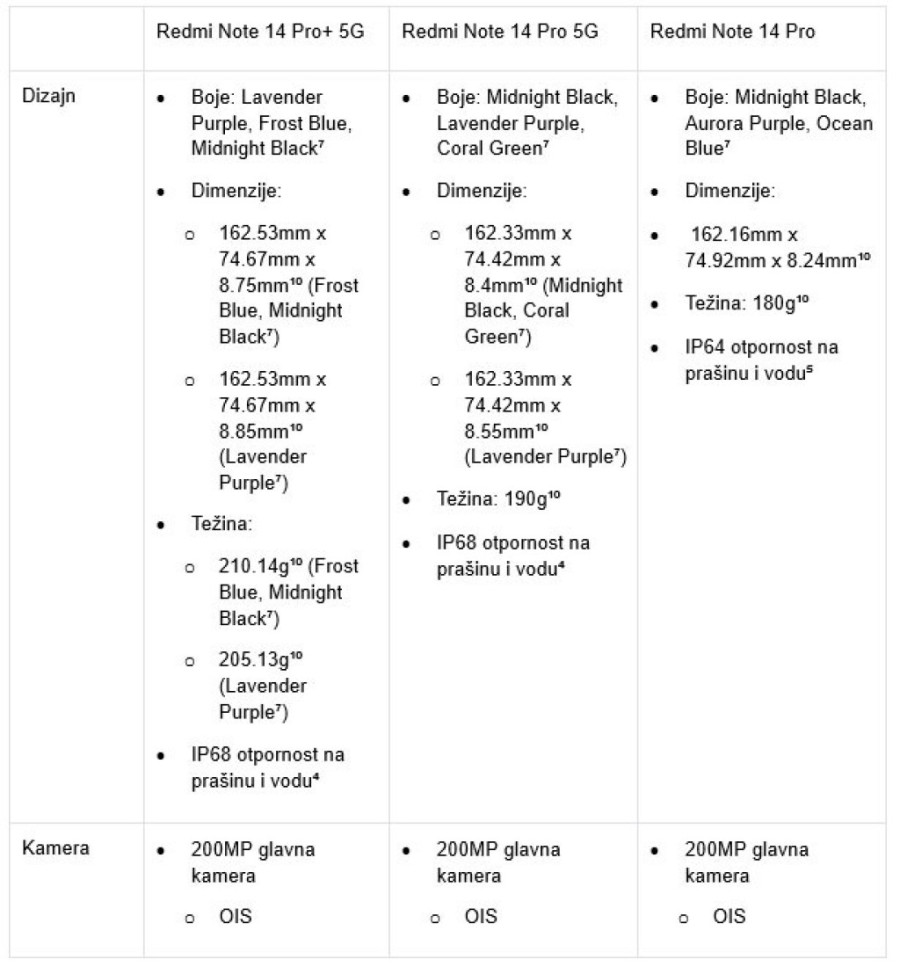 | | Redmi Note 14 Pro+ 5G | Redmi Note 14 Pro 5G | Redmi Note 14 Pro |
|---|---|---|---|
| Dizajn | • Boje: Lavender Purple, Frost Blue, Midnight Black⁷ • Dimenzije: ○ 162.53mm x 74.67mm x 8.75mm¹⁰ (Frost Blue, Midnight Black⁷) ○ 162.53mm x 74.67mm x 8.85mm¹⁰ (Lavender Purple⁷) • Težina: ○ 210.14g¹⁰ (Frost Blue, Midnight Black⁷) ○ 205.13g¹⁰ (Lavender Purple⁷) • IP68 otpornost na prašinu i vodu⁴ | • Boje: Midnight Black, Lavender Purple, Coral Green⁷ • Dimenzije: ○ 162.33mm x 74.42mm x 8.4mm¹⁰ (Midnight Black, Coral Green⁷) ○ 162.33mm x 74.42mm x 8.55mm¹⁰ (Lavender Purple⁷) • Težina: 190g¹⁰ • IP68 otpornost na prašinu i vodu⁴ | • Boje: Midnight Black, Aurora Purple, Ocean Blue⁷ • Dimenzije: • 162.16mm x 74.92mm x 8.24mm¹⁰ • Težina: 180g¹⁰ • IP64 otpornost na prašinu i vodu⁵ |
| Kamera | • 200MP glavna kamera ○ OIS | • 200MP glavna kamera ○ OIS | • 200MP glavna kamera ○ OIS |